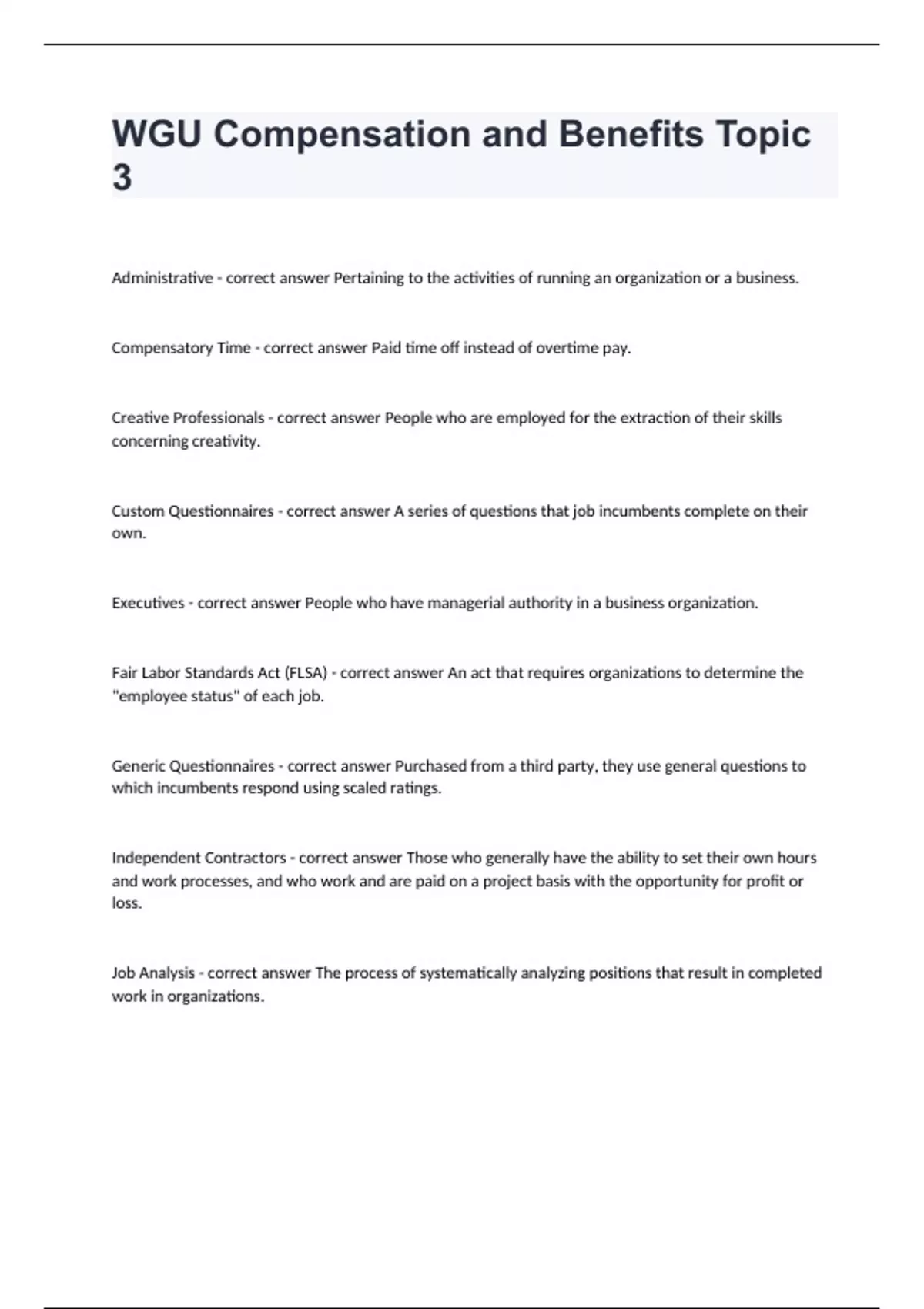 WGU Compensation and Benefits Topic 3

Administrative - correct answer Pertaining to the activities of running an organization or a business.

Compensatory Time - correct answer Paid time off instead of overtime pay.

Creative Professionals - correct answer People who are employed for the extraction of their skills concerning creativity.

Custom Questionnaires - correct answer A series of questions that job incumbents complete on their own.

Executives - correct answer People who have managerial authority in a business organization.

Fair Labor Standards Act (FLSA) - correct answer An act that requires organizations to determine the "employee status" of each job.

Generic Questionnaires - correct answer Purchased from a third party, they use general questions to which incumbents respond using scaled ratings.

Independent Contractors - correct answer Those who generally have the ability to set their own hours and work processes, and who work and are paid on a project basis with the opportunity for profit or loss.

Job Analysis - correct answer The process of systematically analyzing positions that result in completed work in organizations.